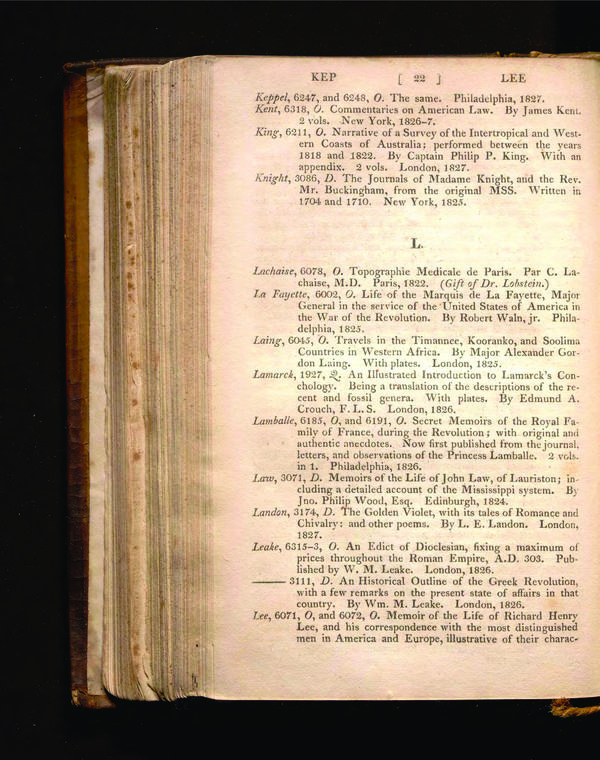 KEP [ 22 ] LEE

Keppel, 6247, and 6248, O. The same. Philadelphia, 1827.
Kent, 6318, O. Commentaries on American Law. By James Kent. 2 vols. New York, 1826-7.
King, 6211, O. Narrative of a Survey of the Intertropical and Western Coasts of Australia; performed between the years 1818 and 1822. By Captain Philip P. King. With an appendix. 2 vols. London, 1827.
Knight, 3086, D. The Journals of Madame Knight, and the Rev. Mr. Buckingham, from the original MSS. Written in 1704 and 1710. New York, 1825.

L.

Lachaise, 6078, O. Topographie Medicale de Paris. Par C. Lachaise, M.D. Paris, 1822. (Gift of Dr. Lobstein.)
La Fayette, 6002, O. Life of the Marquis de La Fayette, Major General in the service of the United States of America in the War of the Revolution. By Robert Waln, jr. Philadelphia, 1825.
Laing, 6045, O. Travels in the Timannee, Kooranko, and Soolima Countries in Western Africa. By Major Alexander Gordon Laing. With plates. London, 1825.
Lamarck, 1927, Q. An Illustrated Introduction to Lamarck's Conchology. Being a translation of the descriptions of the recent and fossil genera. With plates. By Edmund A. Crouch, F. L. S. London, 1826.
Lamballe, 6185, O, and 6191, O. Secret Memoirs of the Royal Family of France, during the Revolution; with original and authentic anecdotes. Now first published from the journal, letters, and observations of the Princess Lamballe. 2 vols. in 1. Philadelphia, 1826.
Law, 3071, D. Memoirs of the Life of John Law, of Lauriston; including a detailed account of the Mississippi system. By Jno. Philip Wood, Esq. Edinburgh, 1824.
Landon, 3174, D. The Golden Violet, with its tales of Romance and Chivalry: and other poems. By L. E. Landon. London, 1827.
Leake, 6315-3, O. An Edict of Dioclesian, fixing a maximum of prices throughout the Roman Empire, A.D. 303. Published by W. M. Leake. London, 1826.
——— 3111, D. An Historical Outline of the Greek Revolution, with a few remarks on the present state of affairs in that country. By Wm. M. Leake. London, 1826.
Lee, 6071, O, and 6072, O. Memoir of the Life of Richard Henry Lee, and his correspondence with the most distinguished men in America and Europe, illustrative of their charac-